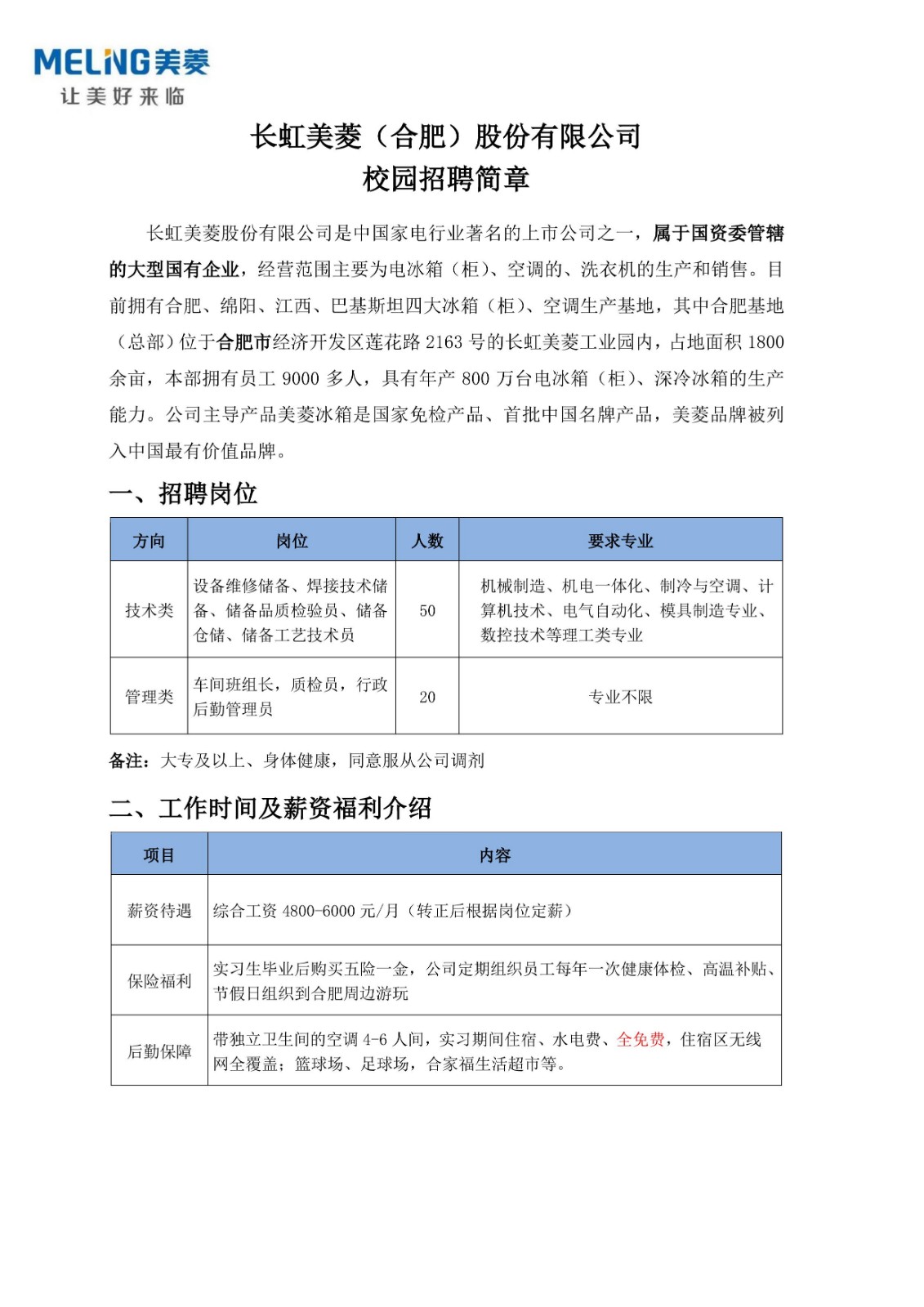 MELING美菱
让美好来临

长虹美菱（合肥）股份有限公司
校园招聘简章

长虹美菱股份有限公司是中国家电行业著名的上市公司之一，属于国资委管辖的大型国有企业，经营范围主要为电冰箱（柜）、空调的、洗衣机的生产和销售。目前拥有合肥、绵阳、江西、巴基斯坦四大冰箱（柜）、空调生产基地，其中合肥基地（总部）位于合肥市经济开发区莲花路 2163 号的长虹美菱工业园内，占地面积 1800 余亩，本部拥有员工 9000 多人，具有年产 800 万台电冰箱（柜）、深冷冰箱的生产能力。公司主导产品美菱冰箱是国家免检产品、首批中国名牌产品，美菱品牌被列入中国最有价值品牌。

一、招聘岗位

| 方向 | 岗位 | 人数 | 要求专业 |
|---|---|---|---|
| 技术类 | 设备维修储备、焊接技术储备、储备品质检验员、储备仓储、储备工艺技术员 | 50 | 机械制造、机电一体化、制冷与空调、计算机技术、电气自动化、模具制造专业、数控技术等理工类专业 |
| 管理类 | 车间班组长，质检员，行政后勤管理员 | 20 | 专业不限 |

备注：大专及以上、身体健康，同意服从公司调剂

二、工作时间及薪资福利介绍

| 项目 | 内容 |
|---|---|
| 薪资待遇 | 综合工资 4800-6000 元/月（转正后根据岗位定薪） |
| 保险福利 | 实习生毕业后购买五险一金，公司定期组织员工每年一次健康体检、高温补贴、节假日组织到合肥周边游玩 |
| 后勤保障 | 带独立卫生间的空调 4-6 人间，实习期间住宿、水电费、全免费，住宿区无线网全覆盖；篮球场、足球场，合家福生活超市等。 |